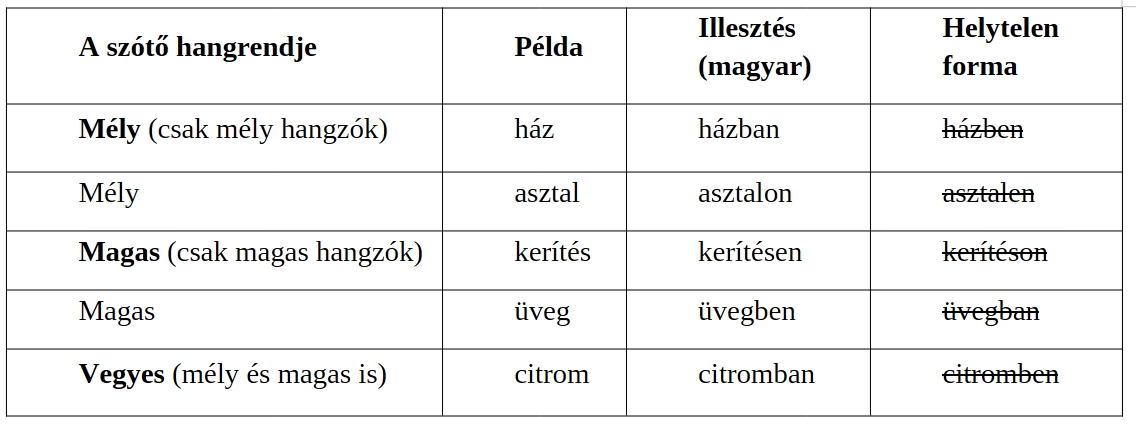 | A szótő hangrendje | Példa | Illesztés (magyar) | Helytelen forma |
|---|---|---|---|
| Mély (csak mély hangzók) | ház | házban | házben |
| Mély | asztal | asztalon | asztalen |
| Magas (csak magas hangzók) | kerítés | kerítésen | kerítéson |
| Magas | üveg | üvegben | üvegban |
| Vegyes (mély és magas is) | citrom | citromban | citromben |